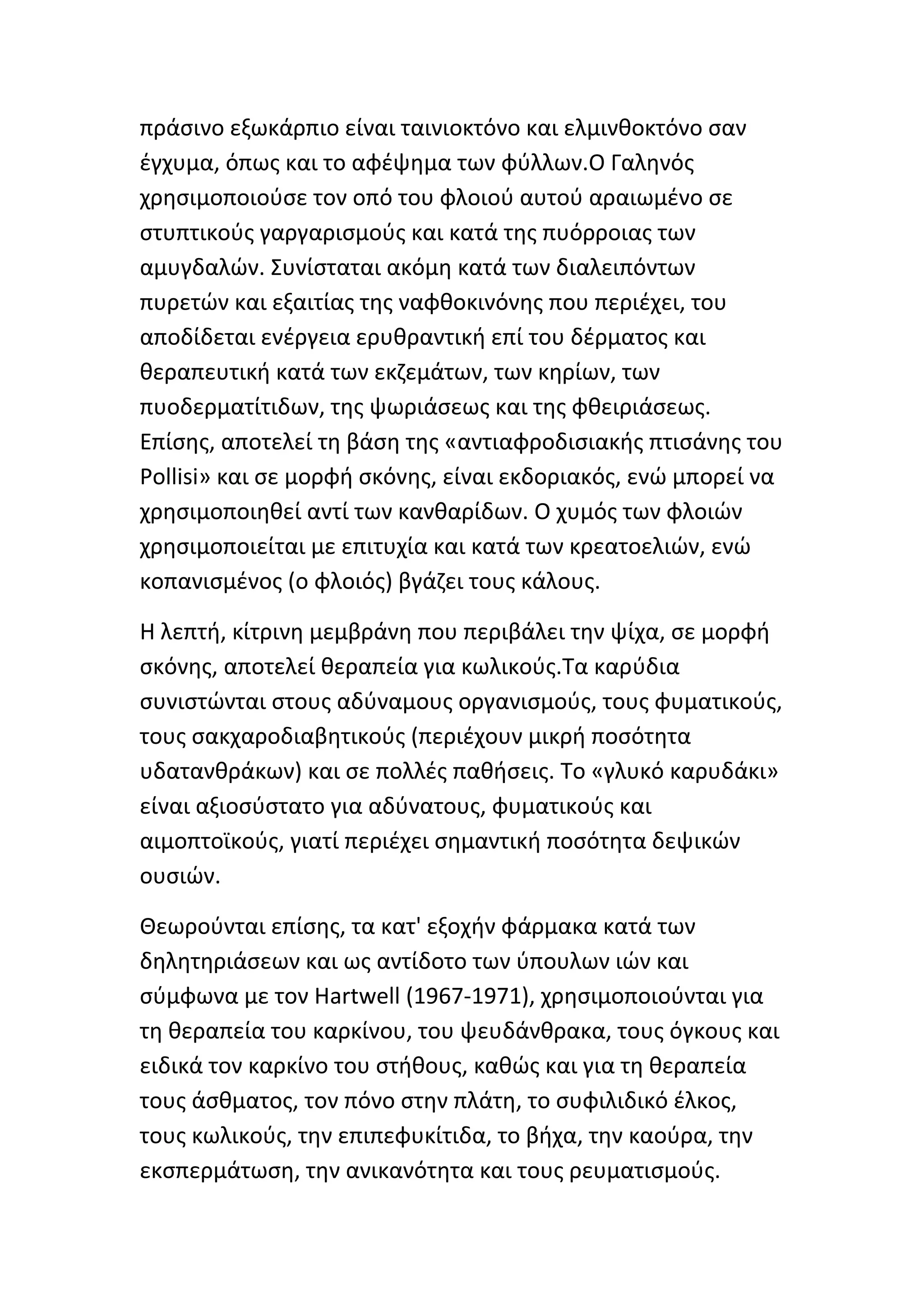 πράσινο εξωκάρπιο είναι ταινιοκτόνο και ελμινθοκτόνο σαν έγχυμα, όπως και το αφέψημα των φύλλων.Ο Γαληνός χρησιμοποιούσε τον οπό του φλοιού αυτού αραιωμένο σε στυπτικούς γαργαρισμούς και κατά της πυόρροιας των αμυγδαλών. Συνίσταται ακόμη κατά των διαλειπόντων πυρετών και εξαιτίας της ναφθοκινόνης που περιέχει, του αποδίδεται ενέργεια ερυθραντική επί του δέρματος και θεραπευτική κατά των εκζεμάτων, των κηρίων, των πυοδερματίτιδων, της ψωριάσεως και της φθειριάσεως. Επίσης, αποτελεί τη βάση της «αντιαφροδισιακής πτισάνης του Pollisi» και σε μορφή σκόνης, είναι εκδοριακός, ενώ μπορεί να χρησιμοποιηθεί αντί των κανθαρίδων. Ο χυμός των φλοιών χρησιμοποιείται με επιτυχία και κατά των κρεατοελιών, ενώ κοπανισμένος (ο φλοιός) βγάζει τους κάλους.

Η λεπτή, κίτρινη μεμβράνη που περιβάλει την ψίχα, σε μορφή σκόνης, αποτελεί θεραπεία για κωλικούς.Τα καρύδια συνιστώνται στους αδύναμους οργανισμούς, τους φυματικούς, τους σακχαροδιαβητικούς (περιέχουν μικρή ποσότητα υδατανθράκων) και σε πολλές παθήσεις. Το «γλυκό καρυδάκι» είναι αξιοσύστατο για αδύνατους, φυματικούς και αιμοπτοϊκούς, γιατί περιέχει σημαντική ποσότητα δεψικών ουσιών.

Θεωρούνται επίσης, τα κατ' εξοχήν φάρμακα κατά των δηλητηριάσεων και ως αντίδοτο των ύπουλων ιών και σύμφωνα με τον Hartwell (1967-1971), χρησιμοποιούνται για τη θεραπεία του καρκίνου, του ψευδάνθρακα, τους όγκους και ειδικά τον καρκίνο του στήθους, καθώς και για τη θεραπεία τους άσθματος, τον πόνο στην πλάτη, το συφιλιδικό έλκος, τους κωλικούς, την επιπεφυκίτιδα, το βήχα, την καούρα, την εκσπερμάτωση, την ανικανότητα και τους ρευματισμούς.